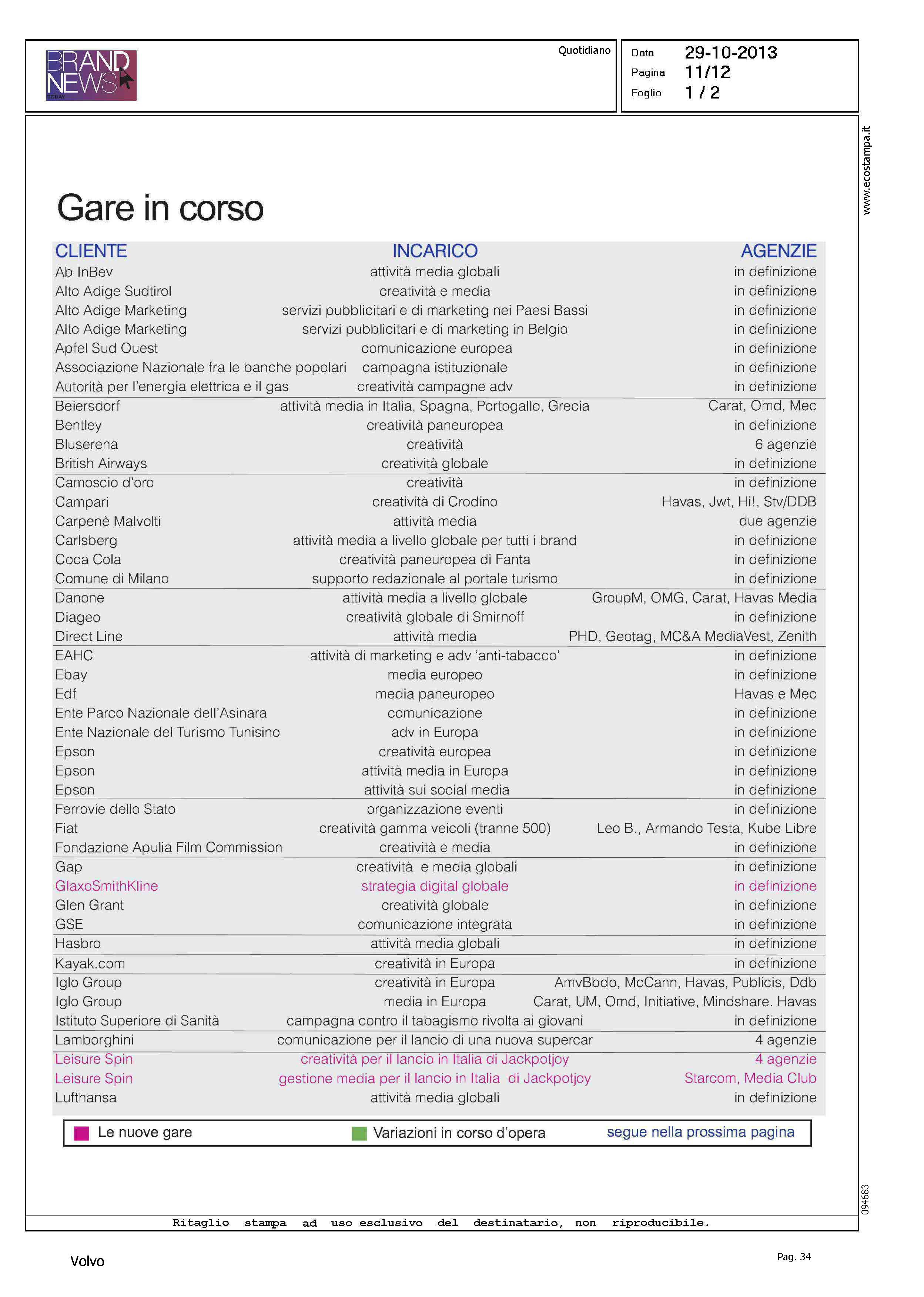 BRAND NEWS TODAY

Quotidiano

Data 29-10-2013
Pagina 11/12
Foglio 1 / 2

www.ecostampa.it

Gare in corso

| CLIENTE | INCARICO | AGENZIE |
|---|---|---|
| Ab InBev | attività media globali | in definizione |
| Alto Adige Sudtirol | creatività e media | in definizione |
| Alto Adige Marketing | servizi pubblicitari e di marketing nei Paesi Bassi | in definizione |
| Alto Adige Marketing | servizi pubblicitari e di marketing in Belgio | in definizione |
| Apfel Sud Ouest | comunicazione europea | in definizione |
| Associazione Nazionale fra le banche popolari | campagna istituzionale | in definizione |
| Autorità per l'energia elettrica e il gas | creatività campagne adv | in definizione |
| Beiersdorf | attività media in Italia, Spagna, Portogallo, Grecia | Carat, Omd, Mec |
| Bentley | creatività paneuropea | in definizione |
| Bluserena | creatività | 6 agenzie |
| British Airways | creatività globale | in definizione |
| Camoscio d'oro | creatività | in definizione |
| Campari | creatività di Crodino | Havas, Jwt, Hi!, Stv/DDB |
| Carpenè Malvolti | attività media | due agenzie |
| Carlsberg | attività media a livello globale per tutti i brand | in definizione |
| Coca Cola | creatività paneuropea di Fanta | in definizione |
| Comune di Milano | supporto redazionale al portale turismo | in definizione |
| Danone | attività media a livello globale | GroupM, OMG, Carat, Havas Media |
| Diageo | creatività globale di Smirnoff | in definizione |
| Direct Line | attività media | PHD, Geotag, MC&A MediaVest, Zenith |
| EAHC | attività di marketing e adv 'anti-tabacco' | in definizione |
| Ebay | media europeo | in definizione |
| Edf | media paneuropeo | Havas e Mec |
| Ente Parco Nazionale dell'Asinara | comunicazione | in definizione |
| Ente Nazionale del Turismo Tunisino | adv in Europa | in definizione |
| Epson | creatività europea | in definizione |
| Epson | attività media in Europa | in definizione |
| Epson | attività sui social media | in definizione |
| Ferrovie dello Stato | organizzazione eventi | in definizione |
| Fiat | creatività gamma veicoli (tranne 500) | Leo B., Armando Testa, Kube Libre |
| Fondazione Apulia Film Commission | creatività e media | in definizione |
| Gap | creatività e media globali | in definizione |
| GlaxoSmithKline | strategia digital globale | in definizione |
| Glen Grant | creatività globale | in definizione |
| GSE | comunicazione integrata | in definizione |
| Hasbro | attività media globali | in definizione |
| Kayak.com | creatività in Europa | in definizione |
| Iglo Group | creatività in Europa | AmvBbdo, McCann, Havas, Publicis, Ddb |
| Iglo Group | media in Europa | Carat, UM, Omd, Initiative, Mindshare. Havas |
| Istituto Superiore di Sanità | campagna contro il tabagismo rivolta ai giovani | in definizione |
| Lamborghini | comunicazione per il lancio di una nuova supercar | 4 agenzie |
| Leisure Spin | creatività per il lancio in Italia di Jackpotjoy | 4 agenzie |
| Leisure Spin | gestione media per il lancio in Italia di Jackpotjoy | Starcom, Media Club |
| Lufthansa | attività media globali | in definizione |

Le nuove gare Variazioni in corso d'opera segue nella prossima pagina

094683

Ritaglio stampa ad uso esclusivo del destinatario, non riproducibile.

Volvo

Pag. 34